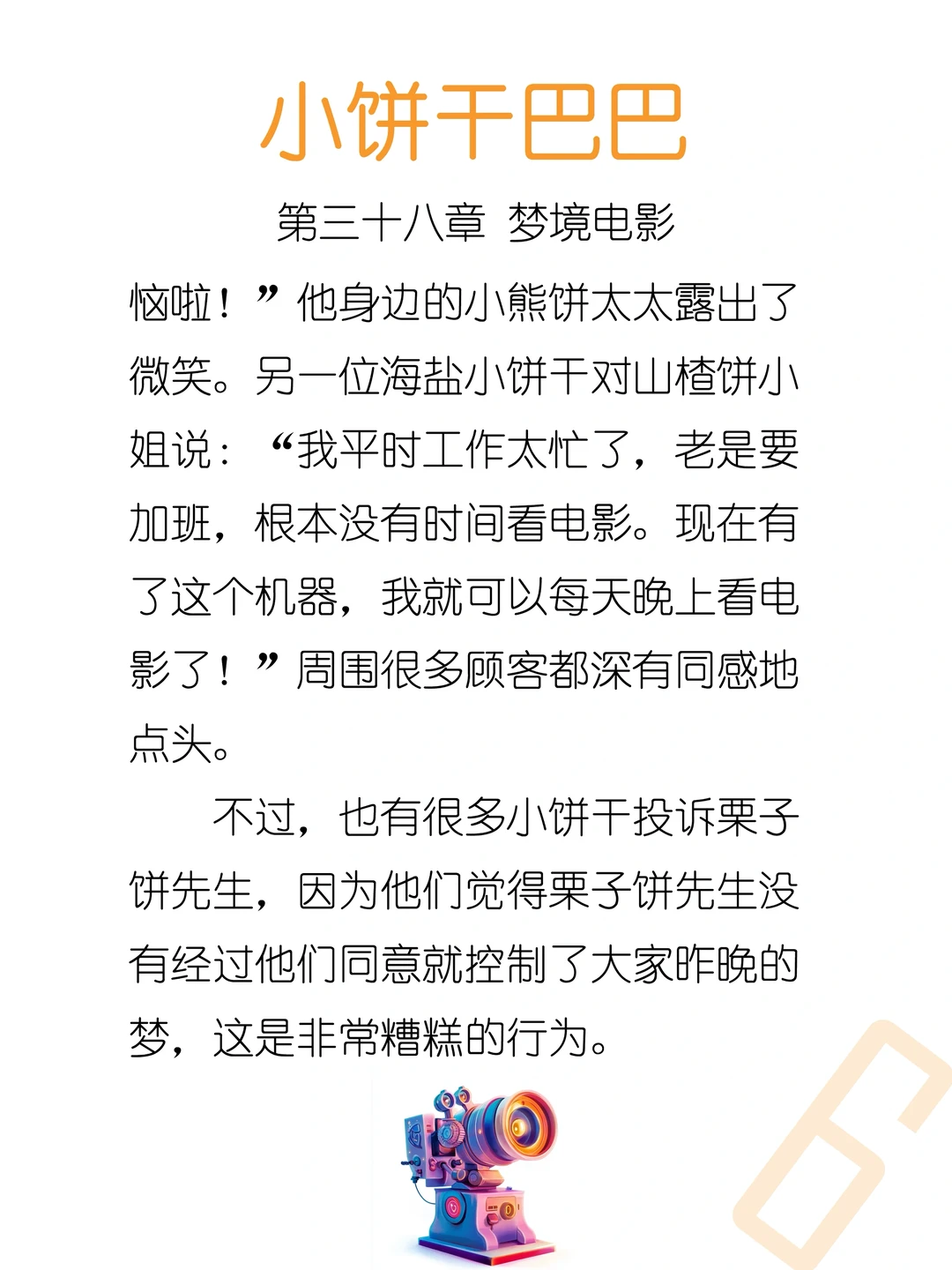 小饼干巴巴

第三十八章 梦境电影

恼啦！”他身边的小熊饼太太露出了微笑。另一位海盐小饼干对山楂饼小姐说：“我平时工作太忙了，老是要加班，根本没有时间看电影。现在有了这个机器，我就可以每天晚上看电影了！”周围很多顾客都深有同感地点头。

不过，也有很多小饼干投诉栗子饼先生，因为他们觉得栗子饼先生没有经过他们同意就控制了大家昨晚的梦，这是非常糟糕的行为。